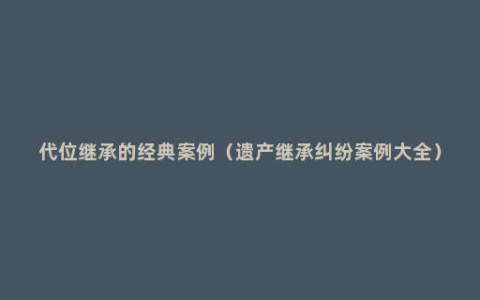 代位继承的经典案例（遗产继承纠纷案例大全）